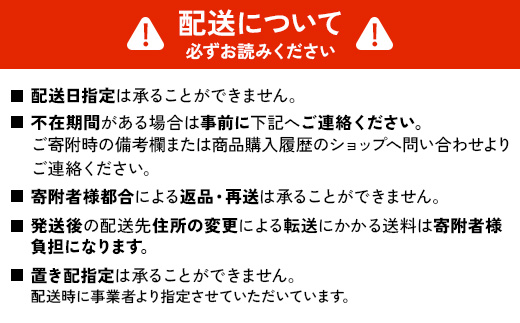 配送について
必ずお読みください

■ 配送日指定は承ることができません。

■ 不在期間がある場合は事前に下記へご連絡ください。
ご寄附時の備考欄または商品購入履歴のショップへ問い合わせよりご連絡ください。

■ 寄附者様都合による返品・再送は承ることができません。

■ 発送後の配送先住所の変更による転送にかかる送料は寄附者様負担になります。

■ 置き配指定は承ることができません。
配送時に事業者より指定させていただいています。